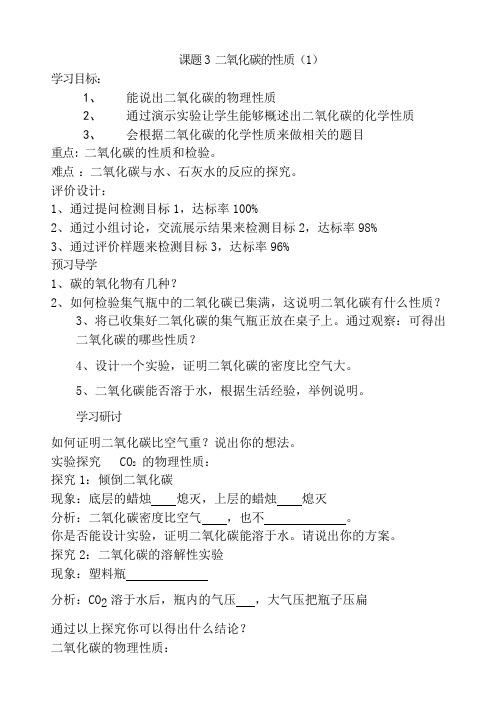 课题3 二氧化碳的性质（1）

学习目标：

1、 能说出二氧化碳的物理性质

2、 通过演示实验让学生能够概述出二氧化碳的化学性质

3、 会根据二氧化碳的化学性质来做相关的题目

重点：二氧化碳的性质和检验。

难点 ：二氧化碳与水、石灰水的反应的探究。

评价设计：

1、通过提问检测目标1，达标率100%

2、通过小组讨论，交流展示结果来检测目标2，达标率98%

3、通过评价样题来检测目标3，达标率96%

预习导学

1、碳的氧化物有几种？

2、如何检验集气瓶中的二氧化碳已集满，这说明二氧化碳有什么性质？

3、将已收集好二氧化碳的集气瓶正放在桌子上。通过观察：可得出二氧化碳的哪些性质？

4、设计一个实验，证明二氧化碳的密度比空气大。

5、二氧化碳能否溶于水，根据生活经验，举例说明。

学习研讨

如何证明二氧化碳比空气重？说出你的想法。

实验探究 $CO_2$的物理性质：

探究1：倾倒二氧化碳

现象：底层的蜡烛____熄灭，上层的蜡烛____熄灭

分析：二氧化碳密度比空气____，也不____________。

你是否能设计实验，证明二氧化碳能溶于水。请说出你的方案。

探究2：二氧化碳的溶解性实验

现象：塑料瓶____________

分析：$CO_2$溶于水后，瓶内的气压___，大气压把瓶子压扁

通过以上探究你可以得出什么结论？

二氧化碳的物理性质：